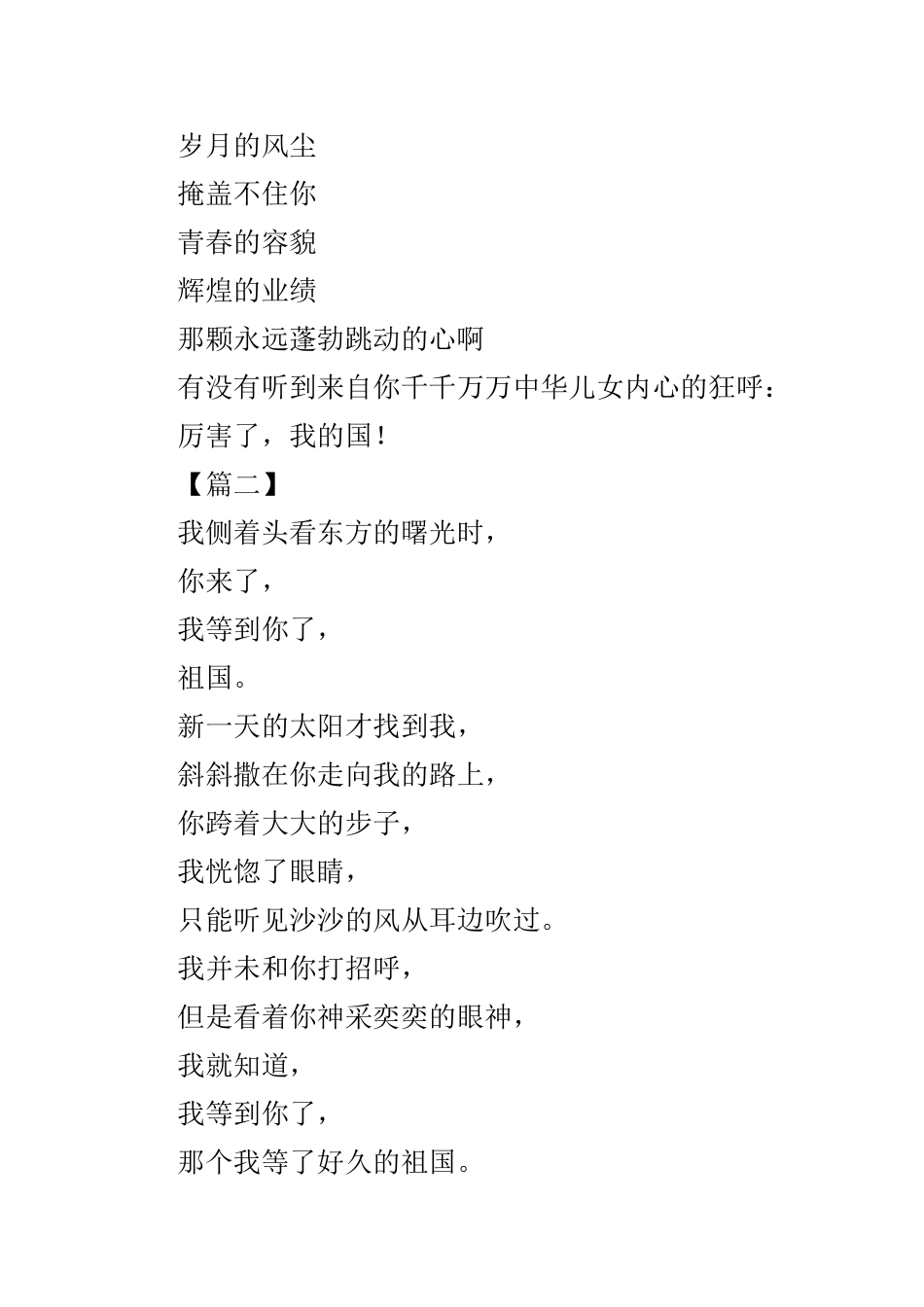 岁月的风尘
掩盖不住你
青春的容貌
辉煌的业绩
那颗永远蓬勃跳动的心啊
有没有听到来自你千千万万中华儿女内心的狂呼：
厉害了，我的国！
【篇二】
我侧着头看东方的曙光时，
你来了，
我等到你了，
祖国。
新一天的太阳才找到我，
斜斜撒在你走向我的路上，
你跨着大大的步子，
我恍惚了眼睛，
只能听见沙沙的风从耳边吹过。
我并未和你打招呼，
但是看着你神采奕奕的眼神，
我就知道，
我等到你了，
那个我等了好久的祖国。